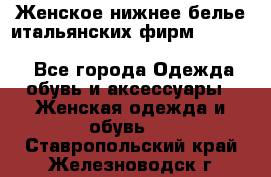 Женское нижнее белье итальянских фирм

Все города Одежда обувь и аксессуары Женская одежда и обувь Ставропольский край Железноводск г